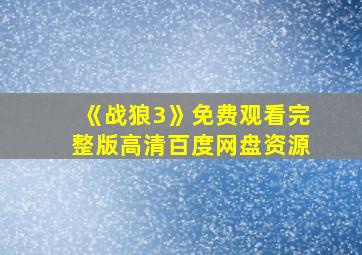 《战狼3》免费观看完整版高清百度网盘资源